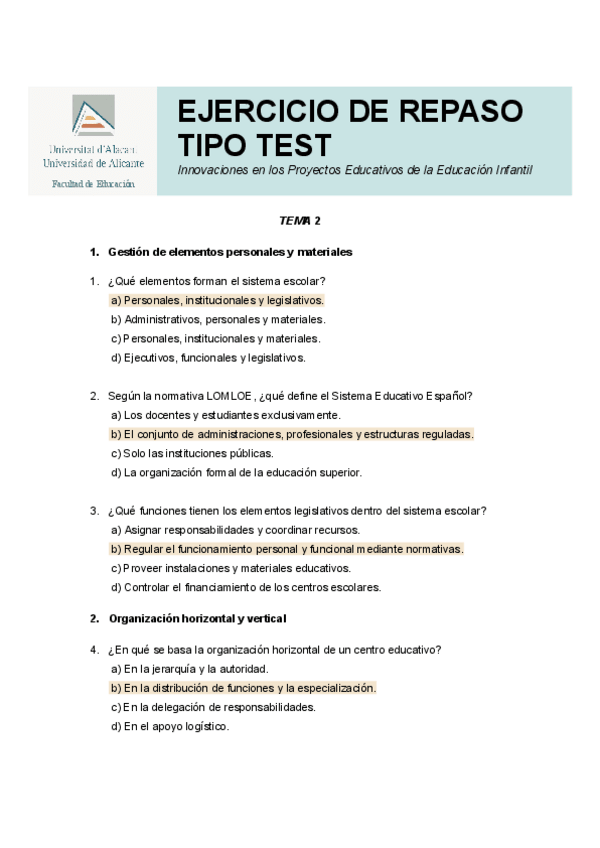 Universitat d'Alacant
Universidad de Alicante

Facultad de Educación

EJERCICIO DE REPASO TIPO TEST

Innovaciones en los Proyectos Educativos de la Educación Infantil

TEMA 2

1. Gestión de elementos personales y materiales

1. ¿Qué elementos forman el sistema escolar?
a) Personales, institucionales y legislativos.
b) Administrativos, personales y materiales.
c) Personales, institucionales y materiales.
d) Ejecutivos, funcionales y legislativos.

2. Según la normativa LOMLOE, ¿qué define el Sistema Educativo Español?
a) Los docentes y estudiantes exclusivamente.
b) El conjunto de administraciones, profesionales y estructuras reguladas.
c) Solo las instituciones públicas.
d) La organización formal de la educación superior.

3. ¿Qué funciones tienen los elementos legislativos dentro del sistema escolar?
a) Asignar responsabilidades y coordinar recursos.
b) Regular el funcionamiento personal y funcional mediante normativas.
c) Proveer instalaciones y materiales educativos.
d) Controlar el financiamiento de los centros escolares.

2. Organización horizontal y vertical

4. ¿En qué se basa la organización horizontal de un centro educativo?
a) En la jerarquía y la autoridad.
b) En la distribución de funciones y la especialización.
c) En la delegación de responsabilidades.
d) En el apoyo logístico.